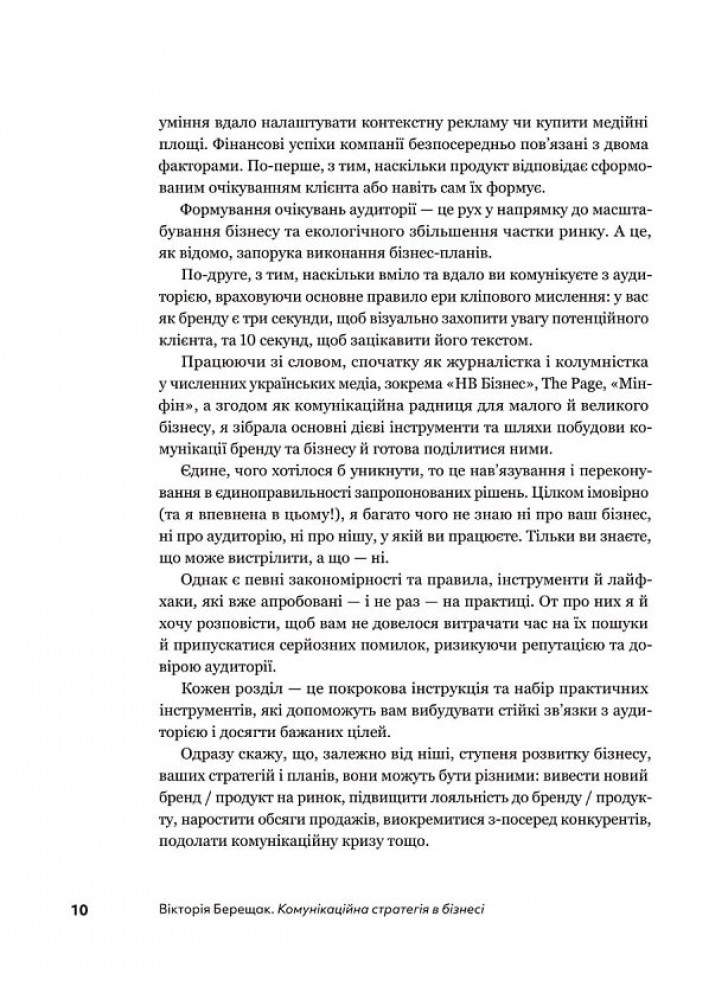 уміння вдало налаштувати контекстну рекламу чи купити медійні площі. Фінансові успіхи компанії безпосередньо пов'язані з двома факторами. По-перше, з тим, наскільки продукт відповідає сформованим очікуванням клієнта або навіть сам їх формує.

Формування очікувань аудиторії — це рух у напрямку до масштабування бізнесу та екологічного збільшення частки ринку. А це, як відомо, запорука виконання бізнес-планів.

По-друге, з тим, наскільки вміло та вдало ви комунікуєте з аудиторією, враховуючи основне правило ери кліпового мислення: у вас як бренду є три секунди, щоб візуально захопити увагу потенційного клієнта, та 10 секунд, щоб зацікавити його текстом.

Працюючи зі словом, спочатку як журналістка і колумністка у численних українських медіа, зокрема «НВ Бізнес», The Page, «Мінфін», а згодом як комунікаційна радниця для малого й великого бізнесу, я зібрала основні дієві інструменти та шляхи побудови комунікації бренду та бізнесу й готова поділитися ними.

Єдине, чого хотілося б уникнути, то це нав'язування і переконування в єдиноправильності запропонованих рішень. Цілком імовірно (та я впевнена в цьому!), я багато чого не знаю ні про ваш бізнес, ні про аудиторію, ні про нішу, у якій ви працюєте. Тільки ви знаєте, що може вистрілити, а що — ні.

Однак є певні закономірності та правила, інструменти й лайфхаки, які вже апробовані — і не раз — на практиці. От про них я й хочу розповісти, щоб вам не довелося витрачати час на їх пошуки й припускатися серйозних помилок, ризикуючи репутацією та довірою аудиторії.

Кожен розділ — це покрокова інструкція та набір практичних інструментів, які допоможуть вам вибудувати стійкі зв'язки з аудиторією і досягти бажаних цілей.

Одразу скажу, що, залежно від ніші, ступеня розвитку бізнесу, ваших стратегій і планів, вони можуть бути різними: вивести новий бренд / продукт на ринок, підвищити лояльність до бренду / продукту, наростити обсяги продажів, виокремитися з-посеред конкурентів, подолати комунікаційну кризу тощо.

10 Вікторія Берещак. Комунікаційна стратегія в бізнесі